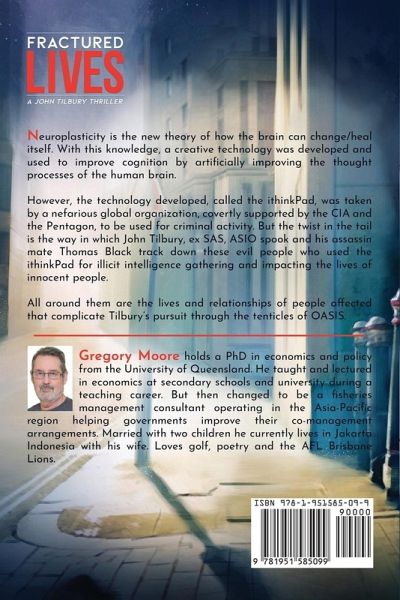 FRACTURED
LIVES
A JOHN TILBURY THRILLER

Neuroplasticity is the new theory of how the brain can change/heal itself. With this knowledge, a creative technology was developed and used to improve cognition by artificially improving the thought processes of the human brain.

However, the technology developed, called the ithinkPad, was taken by a nefarious global organization, covertly supported by the CIA and the Pentagon, to be used for criminal activity. But the twist in the tail is the way in which John Tilbury, ex SAS, ASIO spook and his assassin mate Thomas Black track down these evil people who used the ithinkPad for illicit intelligence gathering and impacting the lives of innocent people.

All around them are the lives and relationships of people affected that complicate Tilbury's pursuit through the tenticles of OASIS.

Gregory Moore holds a PhD in economics and policy from the University of Queensland. He taught and lectured in economics at secondary schools and university during a teaching career. But then changed to be a fisheries management consultant operating in the Asia-Pacific region helping governments improve their co-management arrangements. Married with two children he currently lives in Jakarta Indonesia with his wife. Loves golf, poetry and the AFL Brisbane Lions.

ISBN 978-1-951585-09-9
90000
9 781951 585099